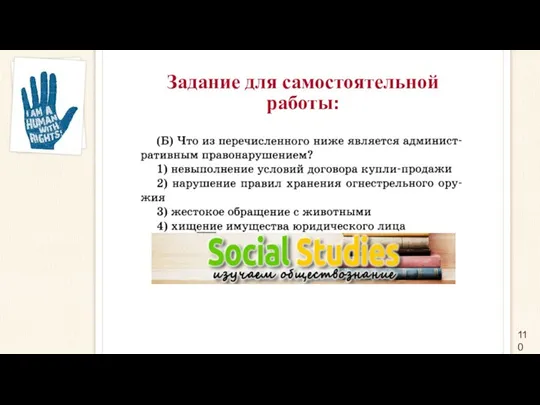 I AM A HUMAN WITH RIGHTS!

Задание для самостоятельной работы:

(Б) Что из перечисленного ниже является административным правонарушением?

1) невыполнение условий договора купли-продажи

2) нарушение правил хранения огнестрельного оружия

3) жестокое обращение с животными

4) хищение имущества юридического лица

Social Studies

изучаем обществознание

110